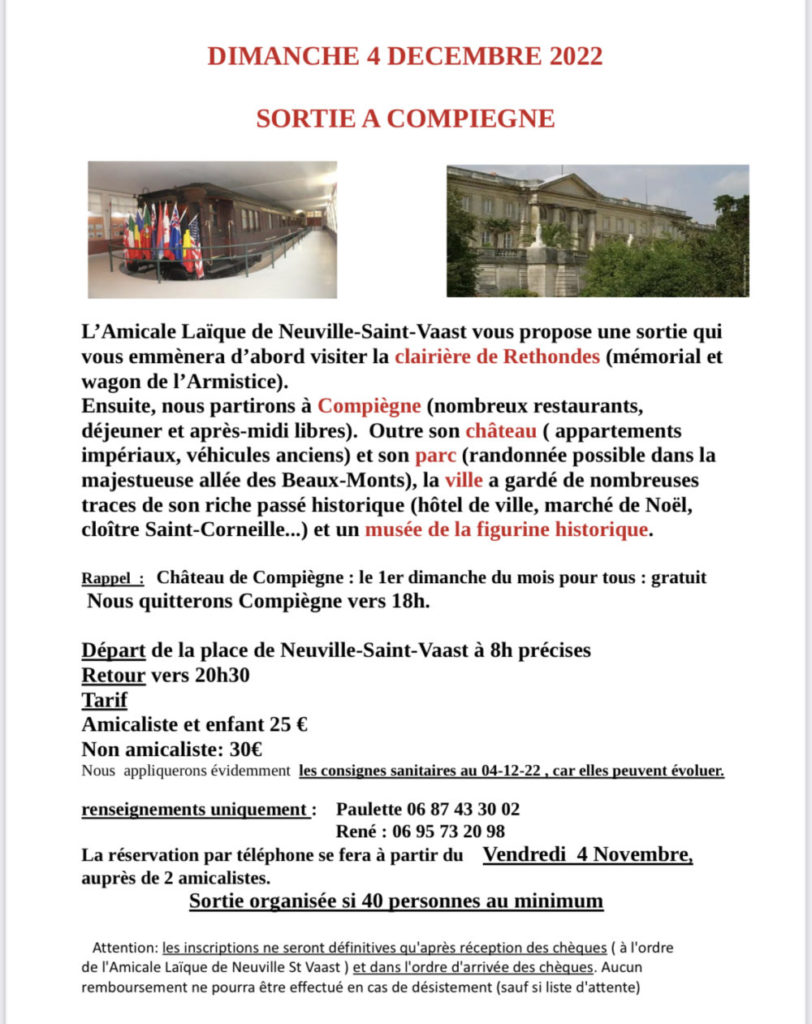 DIMANCHE 4 DECEMBRE 2022

SORTIE A COMPIEGNE

L'Amicale Laïque de Neuville-Saint-Vaast vous propose une sortie qui vous emmènera d'abord visiter la clairière de Rethondes (mémorial et wagon de l'Armistice).
Ensuite, nous partirons à Compiègne (nombreux restaurants, déjeuner et après-midi libres). Outre son château ( appartements impériaux, véhicules anciens) et son parc (randonnée possible dans la majestueuse allée des Beaux-Monts), la ville a gardé de nombreuses traces de son riche passé historique (hôtel de ville, marché de Noël, cloître Saint-Corneille...) et un musée de la figurine historique.

Rappel : Château de Compiègne : le 1er dimanche du mois pour tous : gratuit
Nous quitterons Compiègne vers 18h.

Départ de la place de Neuville-Saint-Vaast à 8h précises
Retour vers 20h30
Tarif
Amicaliste et enfant 25 €
Non amicaliste: 30€
Nous appliquerons évidemment les consignes sanitaires au 04-12-22 , car elles peuvent évoluer.

renseignements uniquement : Paulette 06 87 43 30 02
René : 06 95 73 20 98
La réservation par téléphone se fera à partir du Vendredi 4 Novembre, auprès de 2 amicalistes.
Sortie organisée si 40 personnes au minimum

Attention: les inscriptions ne seront définitives qu'après réception des chèques ( à l'ordre de l'Amicale Laïque de Neuville St Vaast ) et dans l'ordre d'arrivée des chèques. Aucun remboursement ne pourra être effectué en cas de désistement (sauf si liste d'attente)